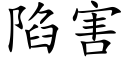 陷害